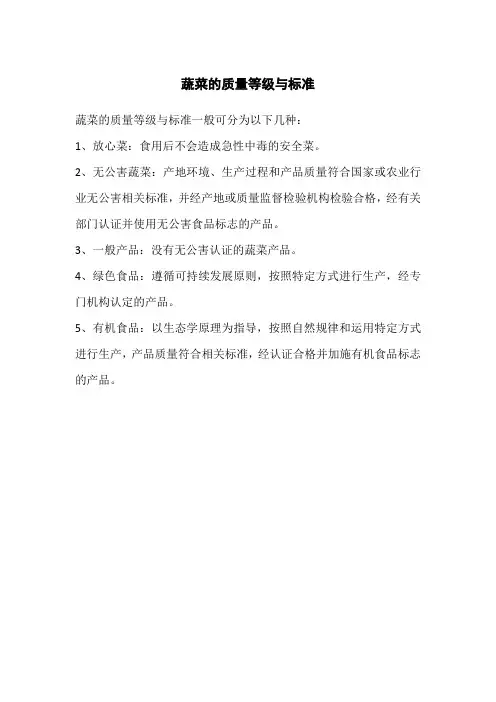 蔬菜的质量等级与标准

蔬菜的质量等级与标准一般可分为以下几种：

1、放心菜：食用后不会造成急性中毒的安全菜。

2、无公害蔬菜：产地环境、生产过程和产品质量符合国家或农业行业无公害相关标准，并经产地或质量监督检验机构检验合格，经有关部门认证并使用无公害食品标志的产品。

3、一般产品：没有无公害认证的蔬菜产品。

4、绿色食品：遵循可持续发展原则，按照特定方式进行生产，经专门机构认定的产品。

5、有机食品：以生态学原理为指导，按照自然规律和运用特定方式进行生产，产品质量符合相关标准，经认证合格并加施有机食品标志的产品。